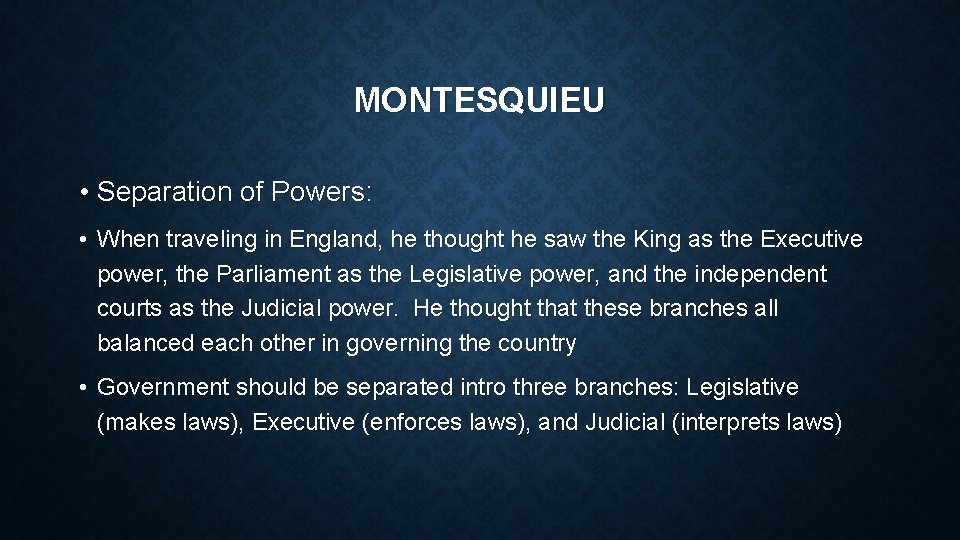 MONTESQUIEU

• Separation of Powers:

• When traveling in England, he thought he saw the King as the Executive power, the Parliament as the Legislative power, and the independent courts as the Judicial power. He thought that these branches all balanced each other in governing the country

• Government should be separated intro three branches: Legislative (makes laws), Executive (enforces laws), and Judicial (interprets laws)